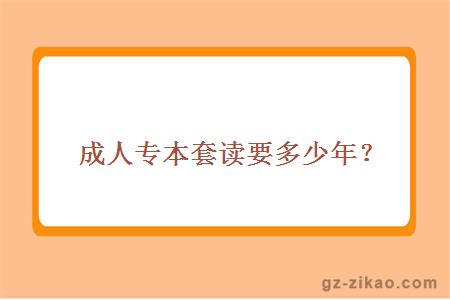 成人专本套读要多少年？

gz-zikao.com